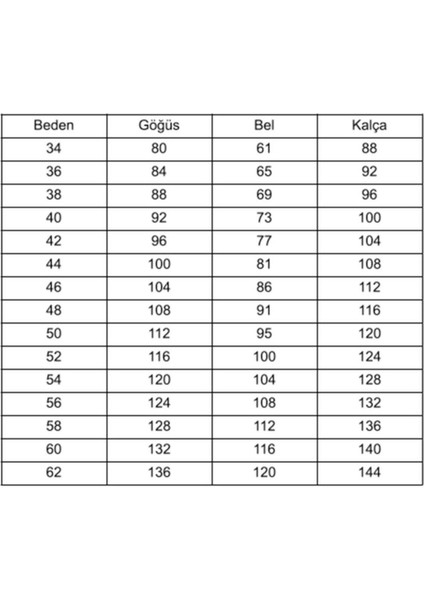 | Beden | Göğüs | Bel | Kalça |
|---|---|---|---|
| 34 | 80 | 61 | 88 |
| 36 | 84 | 65 | 92 |
| 38 | 88 | 69 | 96 |
| 40 | 92 | 73 | 100 |
| 42 | 96 | 77 | 104 |
| 44 | 100 | 81 | 108 |
| 46 | 104 | 86 | 112 |
| 48 | 108 | 91 | 116 |
| 50 | 112 | 95 | 120 |
| 52 | 116 | 100 | 124 |
| 54 | 120 | 104 | 128 |
| 56 | 124 | 108 | 132 |
| 58 | 128 | 112 | 136 |
| 60 | 132 | 116 | 140 |
| 62 | 136 | 120 | 144 |